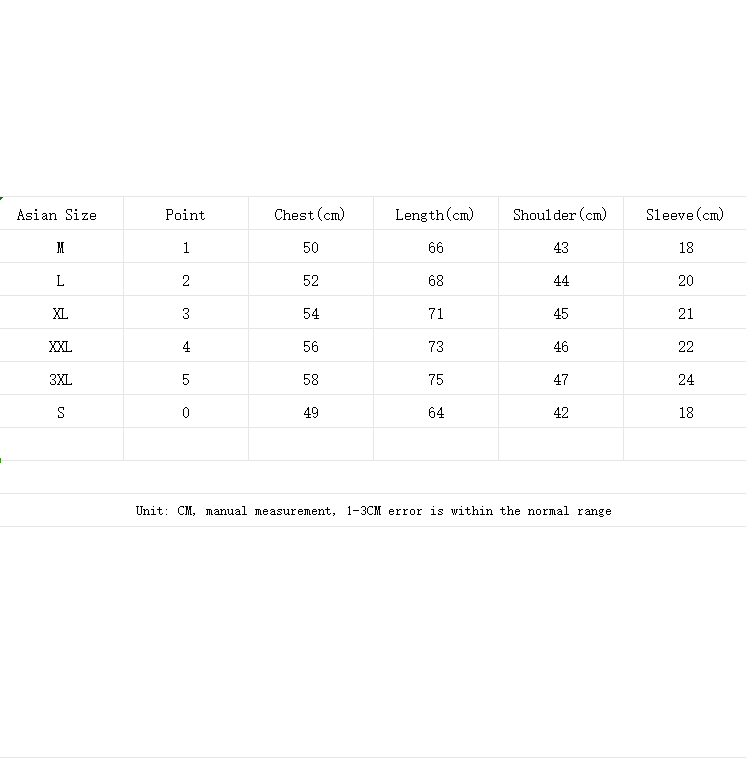 | Asian Size | Point | Chest(cm) | Length(cm) | Shoulder(cm) | Sleeve(cm) |
|---|---|---|---|---|---|
| M | 1 | 50 | 66 | 43 | 18 |
| L | 2 | 52 | 68 | 44 | 20 |
| XL | 3 | 54 | 71 | 45 | 21 |
| XXL | 4 | 56 | 73 | 46 | 22 |
| 3XL | 5 | 58 | 75 | 47 | 24 |
| S | 0 | 49 | 64 | 42 | 18 |
| | | | | | |

Unit: CM, manual measurement, 1-3CM error is within the normal range